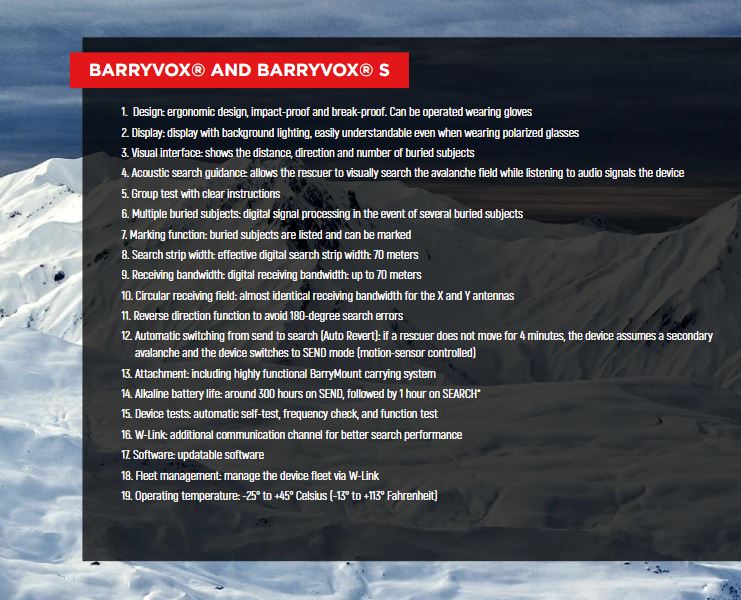 BARRYVOX® AND BARRYVOX® S

1. Design: ergonomic design, impact-proof and break-proof. Can be operated wearing gloves
2. Display: display with background lighting, easily understandable even when wearing polarized glasses
3. Visual interface: shows the distance, direction and number of buried subjects
4. Acoustic search guidance: allows the rescuer to visually search the avalanche field while listening to audio signals the device
5. Group test with clear instructions
6. Multiple buried subjects: digital signal processing in the event of several buried subjects
7. Marking function: buried subjects are listed and can be marked
8. Search strip width: effective digital search strip width: 70 meters
9. Receiving bandwidth: digital receiving bandwidth: up to 70 meters
10. Circular receiving field: almost identical receiving bandwidth for the X and Y antennas
11. Reverse direction function to avoid 180-degree search errors
12. Automatic switching from send to search (Auto Revert): if a rescuer does not move for 4 minutes, the device assumes a secondary avalanche and the device switches to SEND mode (motion-sensor controlled)
13. Attachment: including highly functional BarryMount carrying system
14. Alkaline battery life: around 300 hours on SEND, followed by 1 hour on SEARCH*
15. Device tests: automatic self-test, frequency check, and function test
16. W-Link: additional communication channel for better search performance
17. Software: updatable software
18. Fleet management: manage the device fleet via W-Link
19. Operating temperature: -25° to +45° Celsius (-13° to +113° Fahrenheit)